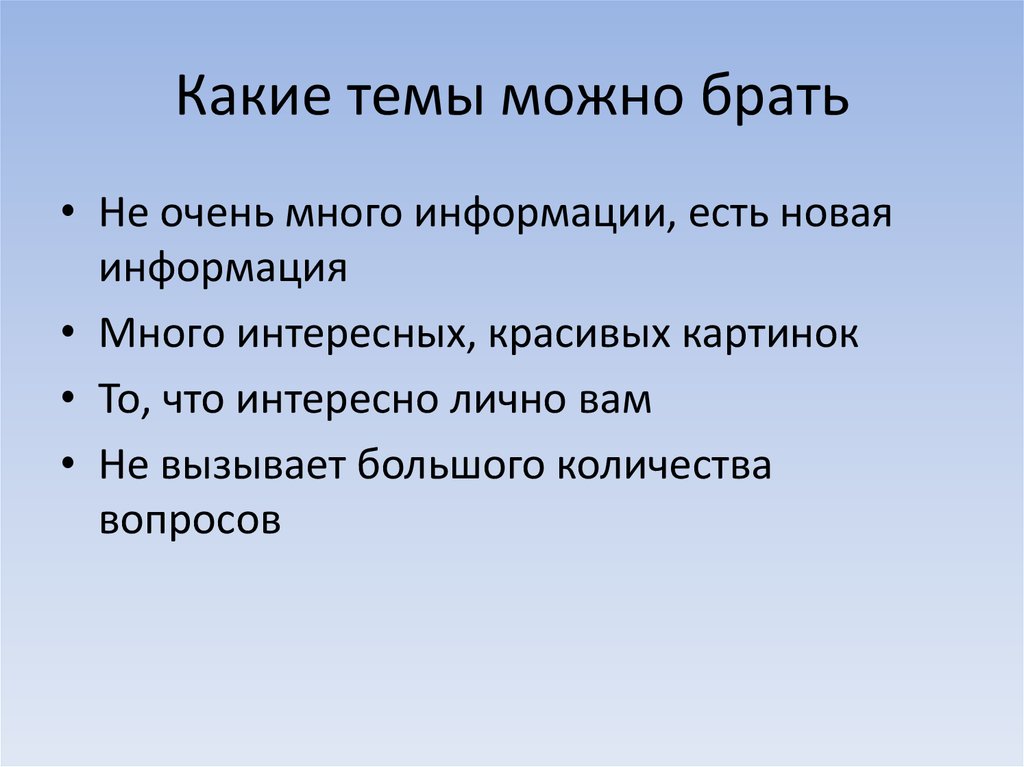 Какие темы можно брать

• Не очень много информации, есть новая информация
• Много интересных, красивых картинок
• То, что интересно лично вам
• Не вызывает большого количества вопросов